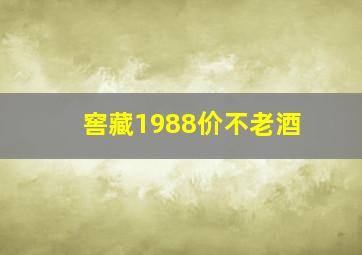 窖藏1988价不老酒